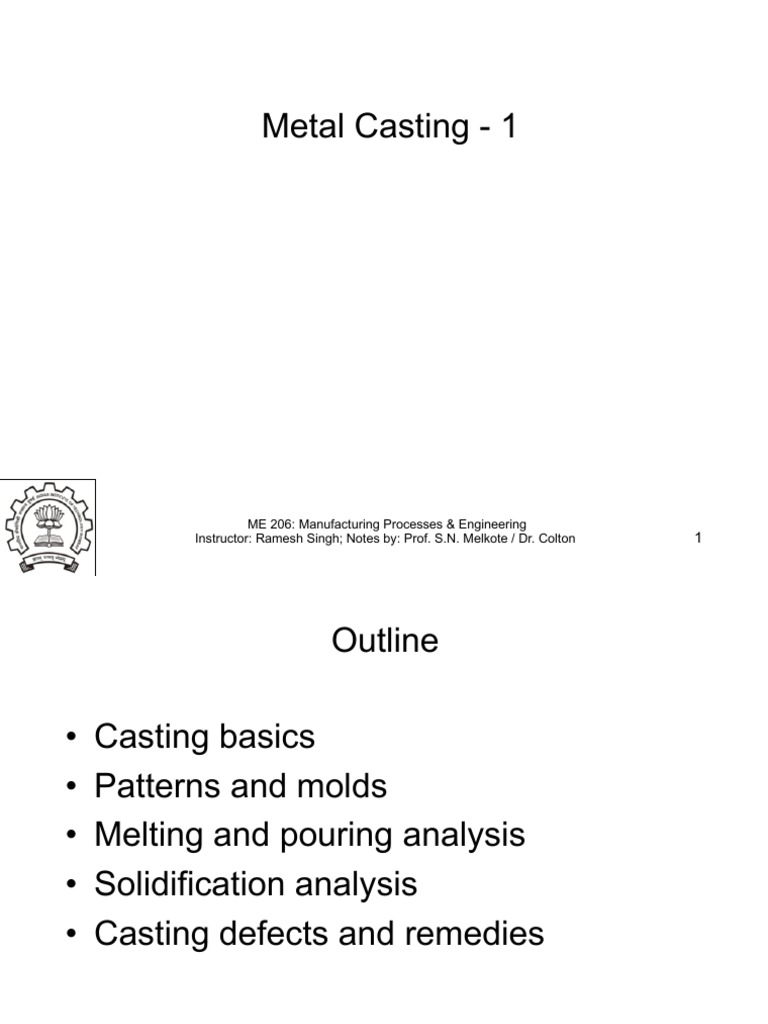 Metal Casting - 1

ME 206: Manufacturing Processes & Engineering
Instructor: Ramesh Singh; Notes by: Prof. S.N. Melkote / Dr. Colton

1

Outline

• Casting basics
• Patterns and molds
• Melting and pouring analysis
• Solidification analysis
• Casting defects and remedies